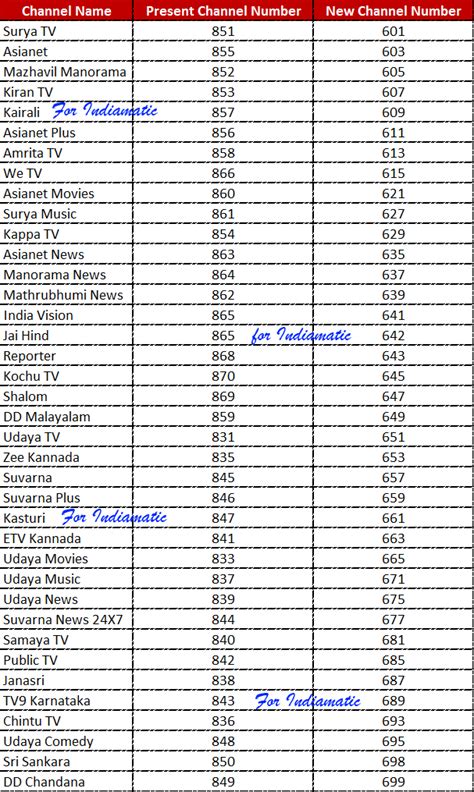 | Channel Name | Present Channel Number | New Channel Number |
|---|---|---|
| Surya TV | 851 | 601 |
| Asianet | 855 | 603 |
| Mazhavil Manorama | 852 | 605 |
| Kiran TV | 853 | 607 |
| Kairali For Indiamatic | 857 | 609 |
| Asianet Plus | 856 | 611 |
| Amrita TV | 858 | 613 |
| We TV | 866 | 615 |
| Asianet Movies | 860 | 621 |
| Surya Music | 861 | 627 |
| Kappa TV | 854 | 629 |
| Asianet News | 863 | 635 |
| Manorama News | 864 | 637 |
| Mathrubhumi News | 862 | 639 |
| India Vision | 865 | 641 |
| Jai Hind | 865 for Indiamatic | 642 |
| Reporter | 868 | 643 |
| Kochu TV | 870 | 645 |
| Shalom | 869 | 647 |
| DD Malayalam | 859 | 649 |
| Udaya TV | 831 | 651 |
| Zee Kannada | 835 | 653 |
| Suvarna | 845 | 657 |
| Suvarna Plus | 846 | 659 |
| Kasturi For Indiamatic | 847 | 661 |
| ETV Kannada | 841 | 663 |
| Udaya Movies | 833 | 665 |
| Udaya Music | 837 | 671 |
| Udaya News | 839 | 675 |
| Suvarna News 24X7 | 844 | 677 |
| Samaya TV | 840 | 681 |
| Public TV | 842 | 685 |
| Janasri | 838 | 687 |
| TV9 Karnataka | 843 For Indiamatic | 689 |
| Chintu TV | 836 | 693 |
| Udaya Comedy | 848 | 695 |
| Sri Sankara | 850 | 698 |
| DD Chandana | 849 | 699 |